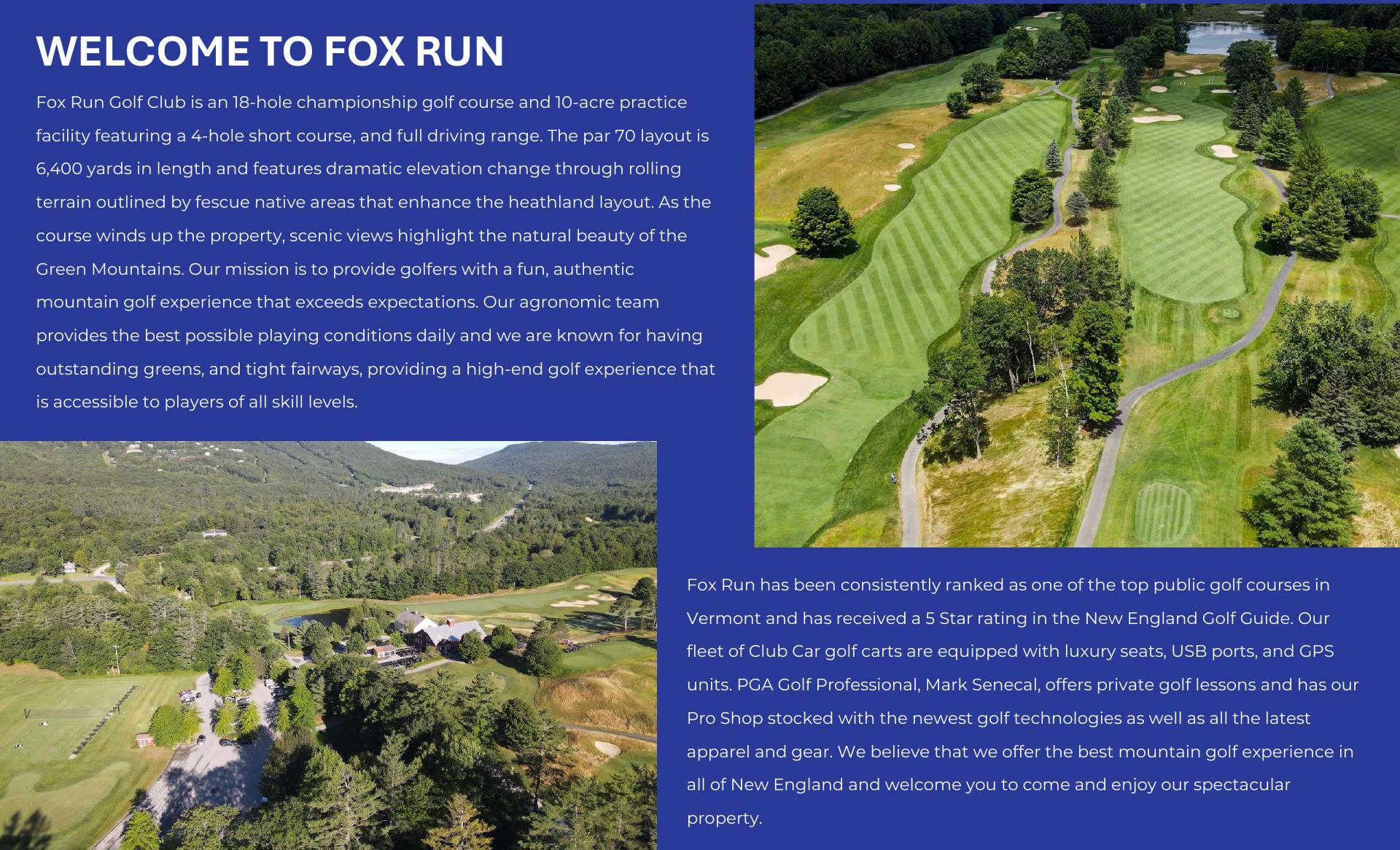 WELCOME TO FOX RUN

Fox Run Golf Club is an 18-hole championship golf course and 10-acre practice facility featuring a 4-hole short course, and full driving range. The par 70 layout is 6,400 yards in length and features dramatic elevation change through rolling terrain outlined by fescue native areas that enhance the heathland layout. As the course winds up the property, scenic views highlight the natural beauty of the Green Mountains. Our mission is to provide golfers with a fun, authentic mountain golf experience that exceeds expectations. Our agronomic team provides the best possible playing conditions daily and we are known for having outstanding greens, and tight fairways, providing a high-end golf experience that is accessible to players of all skill levels.

Fox Run has been consistently ranked as one of the top public golf courses in Vermont and has received a 5 Star rating in the New England Golf Guide. Our fleet of Club Car golf carts are equipped with luxury seats, USB ports, and GPS units. PGA Golf Professional, Mark Senecal, offers private golf lessons and has our Pro Shop stocked with the newest golf technologies as well as all the latest apparel and gear. We believe that we offer the best mountain golf experience in all of New England and welcome you to come and enjoy our spectacular property.